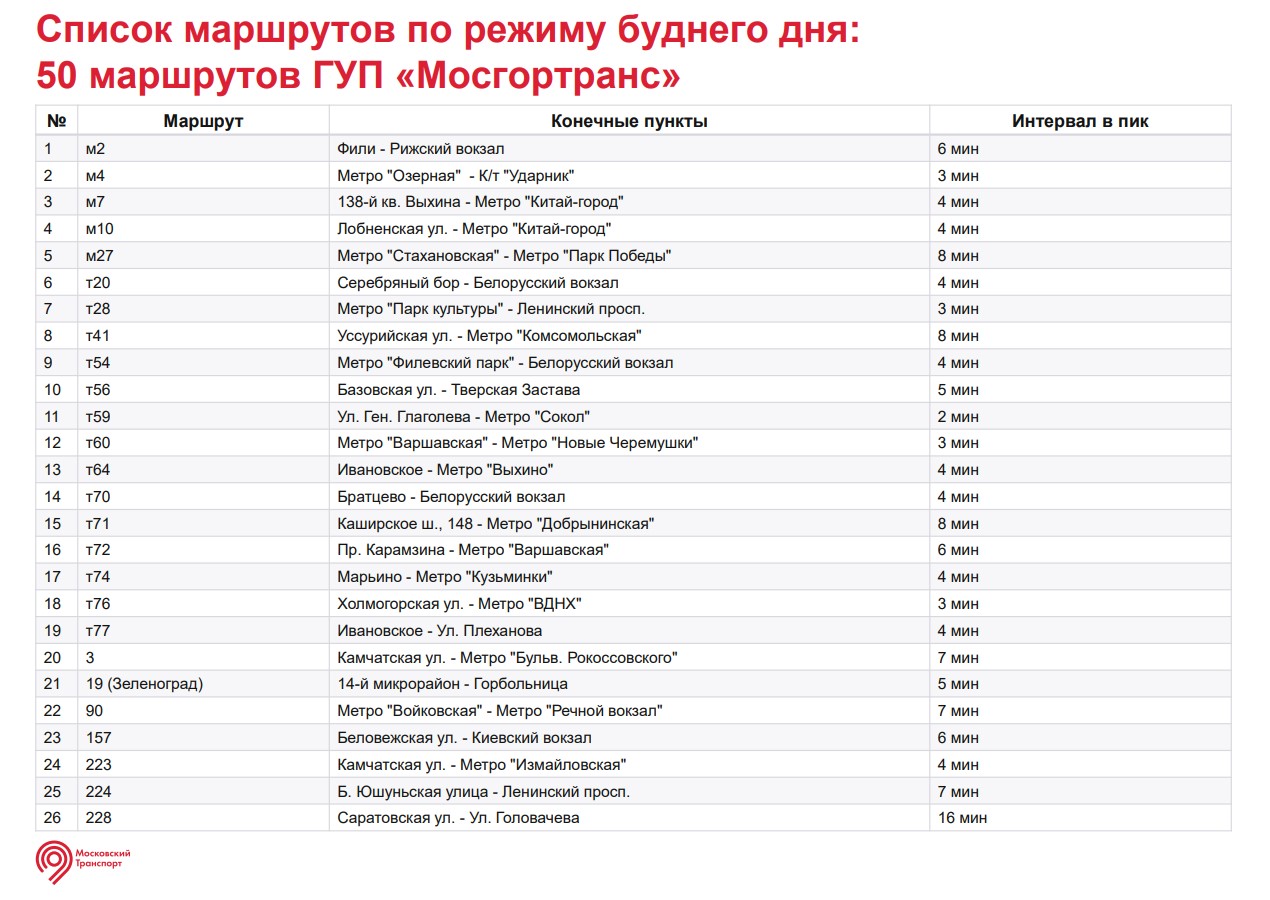 Список маршрутов по режиму буднего дня:
50 маршрутов ГУП «Мосгортранс»

| № | Маршрут | Конечные пункты | Интервал в пик |
|---|---|---|---|
| 1 | м2 | Фили - Рижский вокзал | 6 мин |
| 2 | м4 | Метро "Озерная" - К/т "Ударник" | 3 мин |
| 3 | м7 | 138-й кв. Выхина - Метро "Китай-город" | 4 мин |
| 4 | м10 | Лобненская ул. - Метро "Китай-город" | 4 мин |
| 5 | м27 | Метро "Стахановская" - Метро "Парк Победы" | 8 мин |
| 6 | т20 | Серебряный бор - Белорусский вокзал | 4 мин |
| 7 | т28 | Метро "Парк культуры" - Ленинский просп. | 3 мин |
| 8 | т41 | Уссурийская ул. - Метро "Комсомольская" | 8 мин |
| 9 | т54 | Метро "Филевский парк" - Белорусский вокзал | 4 мин |
| 10 | т56 | Базовская ул. - Тверская Застава | 5 мин |
| 11 | т59 | Ул. Ген. Глаголева - Метро "Сокол" | 2 мин |
| 12 | т60 | Метро "Варшавская" - Метро "Новые Черемушки" | 3 мин |
| 13 | т64 | Ивановское - Метро "Выхино" | 4 мин |
| 14 | т70 | Братцево - Белорусский вокзал | 4 мин |
| 15 | т71 | Каширское ш., 148 - Метро "Добрынинская" | 8 мин |
| 16 | т72 | Пр. Карамзина - Метро "Варшавская" | 6 мин |
| 17 | т74 | Марьино - Метро "Кузьминки" | 4 мин |
| 18 | т76 | Холмогорская ул. - Метро "ВДНХ" | 3 мин |
| 19 | т77 | Ивановское - Ул. Плеханова | 4 мин |
| 20 | 3 | Камчатская ул. - Метро "Бульв. Рокоссовского" | 7 мин |
| 21 | 19 (Зеленоград) | 14-й микрорайон - Горбольница | 5 мин |
| 22 | 90 | Метро "Войковская" - Метро "Речной вокзал" | 7 мин |
| 23 | 157 | Беловежская ул. - Киевский вокзал | 6 мин |
| 24 | 223 | Камчатская ул. - Метро "Измайловская" | 4 мин |
| 25 | 224 | Б. Юшуньская улица - Ленинский просп. | 7 мин |
| 26 | 228 | Саратовская ул. - Ул. Головачева | 16 мин |

Московский Транспорт